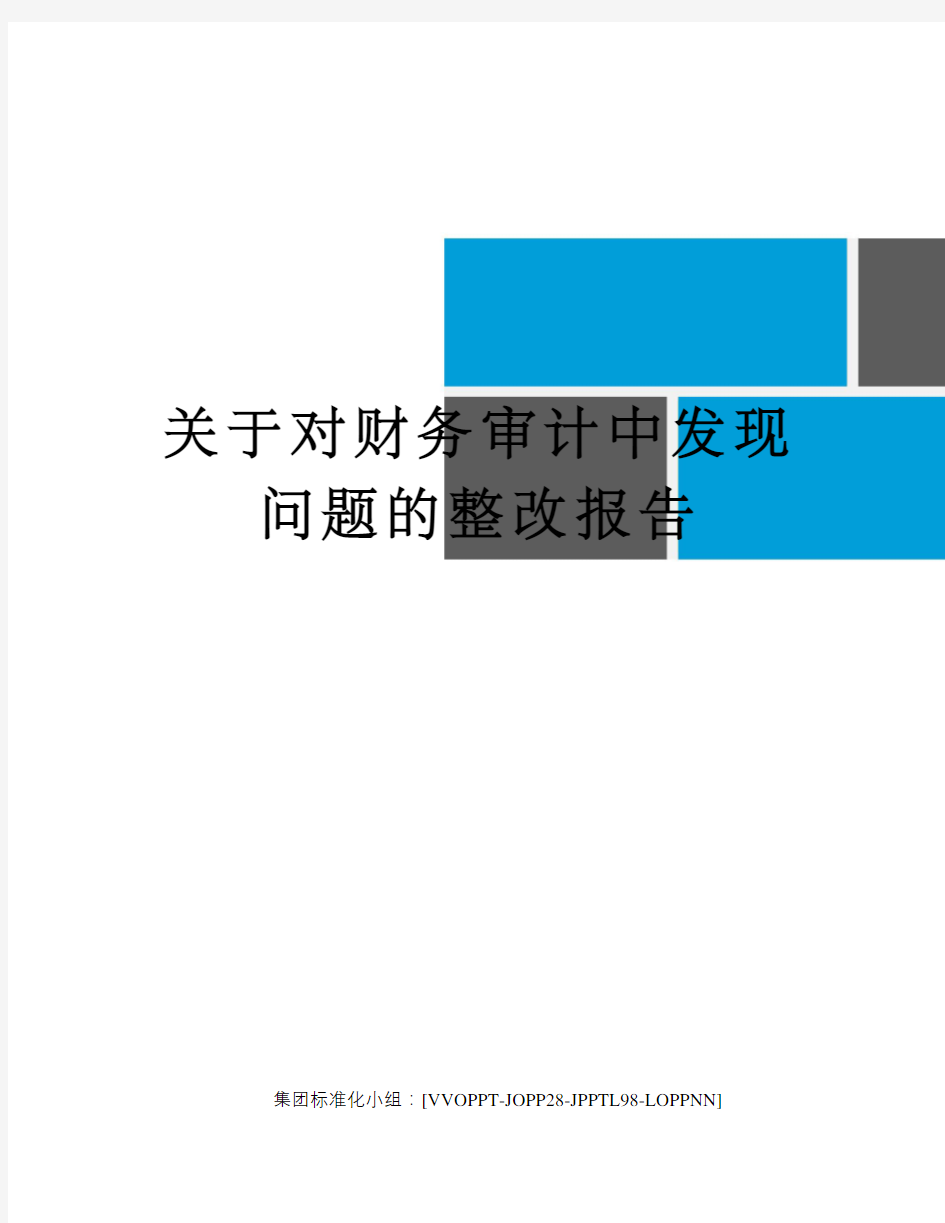 关于对财务审计中发现问题的整改报告

集团标准化小组：[VVOPPT-JOPP28-JPPTL98-LOPPNN]